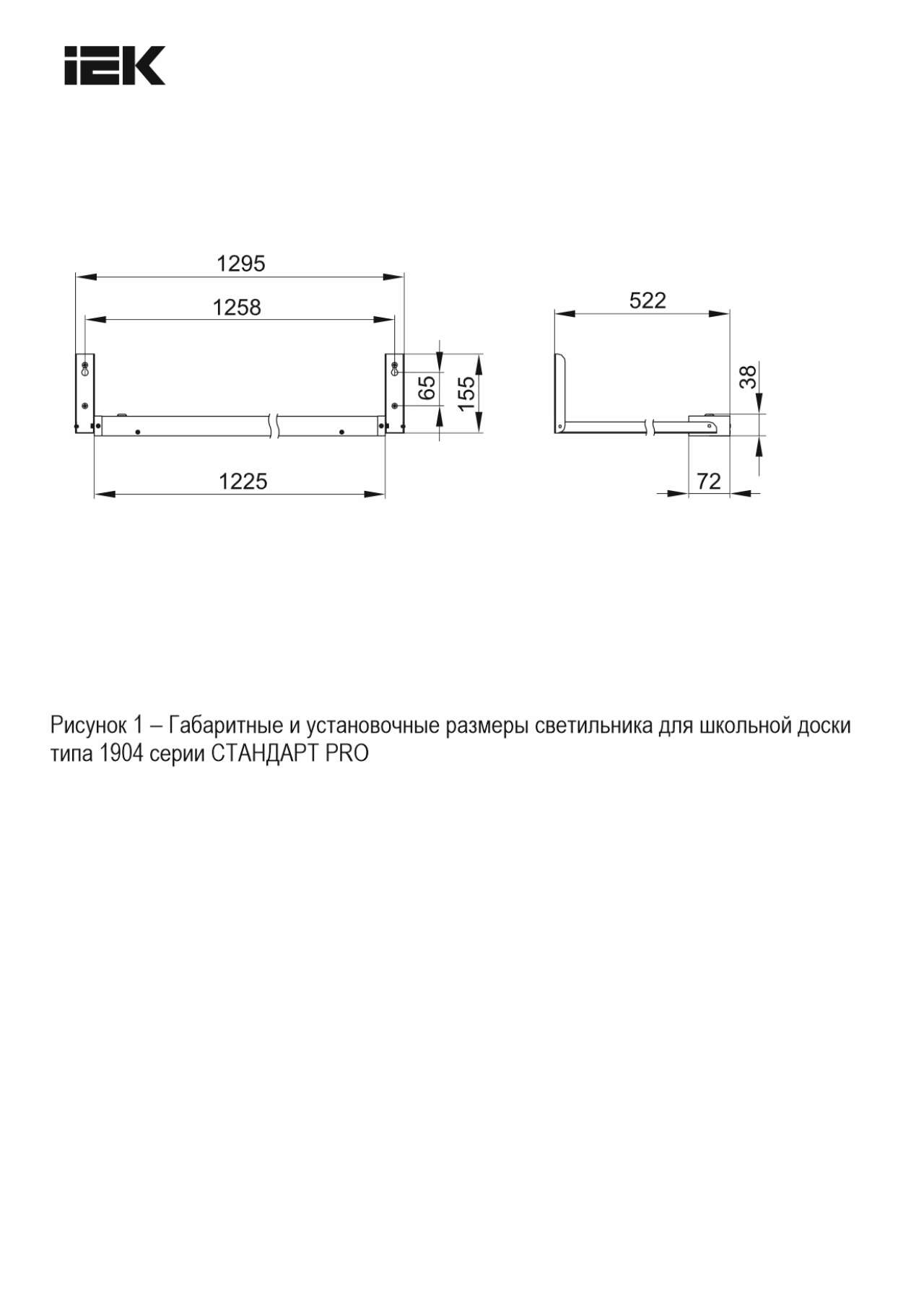 IEK

1295
1258
65
155
1225

522
38
72

Рисунок 1 – Габаритные и установочные размеры светильника для школьной доски типа 1904 серии СТАНДАРТ PRO